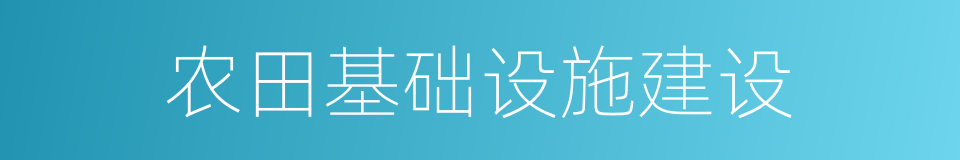 农田基础设施建设